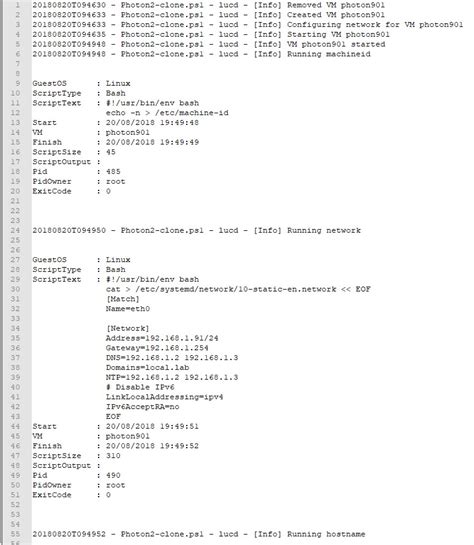 1 20180820T094630 - Photon2-clone.ps1 - lucd - [Info] Removed VM photon901
2 20180820T094633 - Photon2-clone.ps1 - lucd - [Info] Created VM photon901
3 20180820T094633 - Photon2-clone.ps1 - lucd - [Info] Configuring network for VM photon901
4 20180820T094635 - Photon2-clone.ps1 - lucd - [Info] Starting VM photon901
5 20180820T094948 - Photon2-clone.ps1 - lucd - [Info] VM photon901 started
6 20180820T094948 - Photon2-clone.ps1 - lucd - [Info] Running machineid
7
8
9 GuestOS : Linux
10 ScriptType : Bash
11 ScriptText : #!/usr/bin/env bash
12 echo -n > /etc/machine-id
13 Start : 20/08/2018 19:49:48
14 VM : photon901
15 Finish : 20/08/2018 19:49:49
16 ScriptSize : 45
17 ScriptOutput :
18 Pid : 485
19 PidOwner : root
20 ExitCode : 0
21
22
23
24 20180820T094950 - Photon2-clone.ps1 - lucd - [Info] Running network
25
26
27 GuestOS : Linux
28 ScriptType : Bash
29 ScriptText : #!/usr/bin/env bash
30 cat > /etc/systemd/network/10-static-en.network << EOF
31 [Match]
32 Name=eth0
33
34 [Network]
35 Address=192.168.1.91/24
36 Gateway=192.168.1.254
37 DNS=192.168.1.2 192.168.1.3
38 Domains=local.lab
39 NTP=192.168.1.2 192.168.1.3
40 # Disable IPv6
41 LinkLocalAddressing=ipv4
42 IPv6AcceptRA=no
43 EOF
44 Start : 20/08/2018 19:49:51
45 VM : photon901
46 Finish : 20/08/2018 19:49:52
47 ScriptSize : 310
48 ScriptOutput :
49 Pid : 490
50 PidOwner : root
51 ExitCode : 0
52
53
54
55 20180820T094952 - Photon2-clone.ps1 - lucd - [Info] Running hostname
56